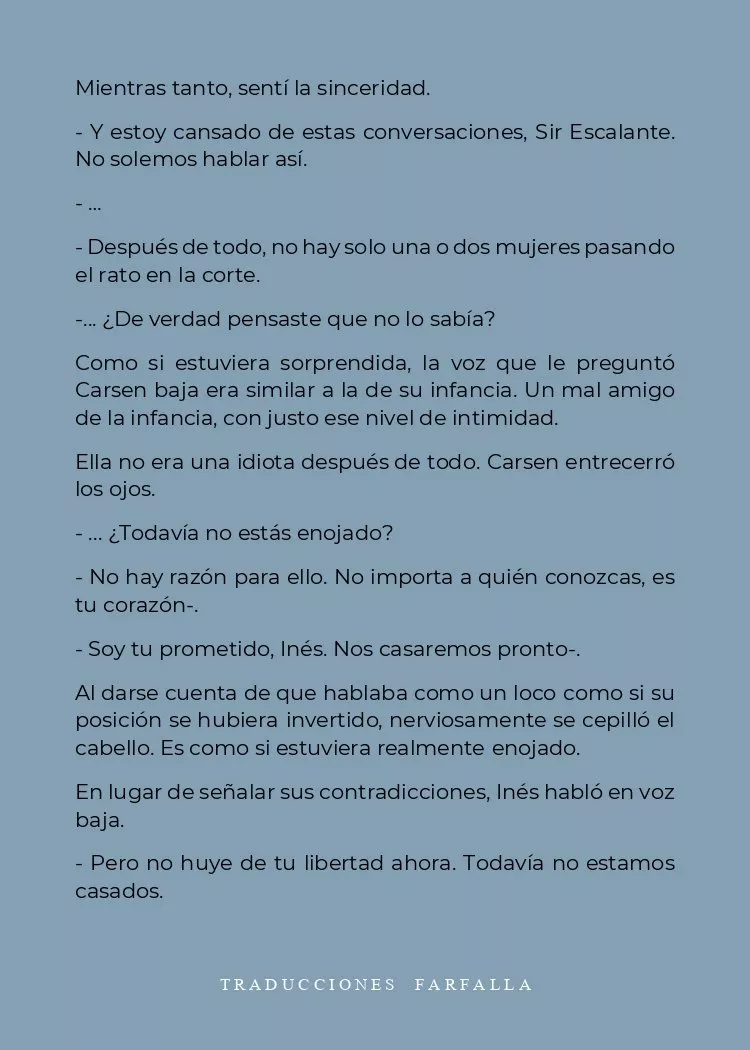 Mientras tanto, sentí la sinceridad.

- Y estoy cansado de estas conversaciones, Sir Escalante. No solemos hablar así.

- ...

- Después de todo, no hay solo una o dos mujeres pasando el rato en la corte.

-... ¿De verdad pensaste que no lo sabía?

Como si estuviera sorprendida, la voz que le preguntó Carsen baja era similar a la de su infancia. Un mal amigo de la infancia, con justo ese nivel de intimidad.

Ella no era una idiota después de todo. Carsen entrecerró los ojos.

- ... ¿Todavía no estás enojado?

- No hay razón para ello. No importa a quién conozcas, es tu corazón-.

- Soy tu prometido, Inés. Nos casaremos pronto-.

Al darse cuenta de que hablaba como un loco como si su posición se hubiera invertido, nerviosamente se cepilló el cabello. Es como si estuviera realmente enojado.

En lugar de señalar sus contradicciones, Inés habló en voz baja.

- Pero no huye de tu libertad ahora. Todavía no estamos casados.

TRADUCCIONES FARFALLA